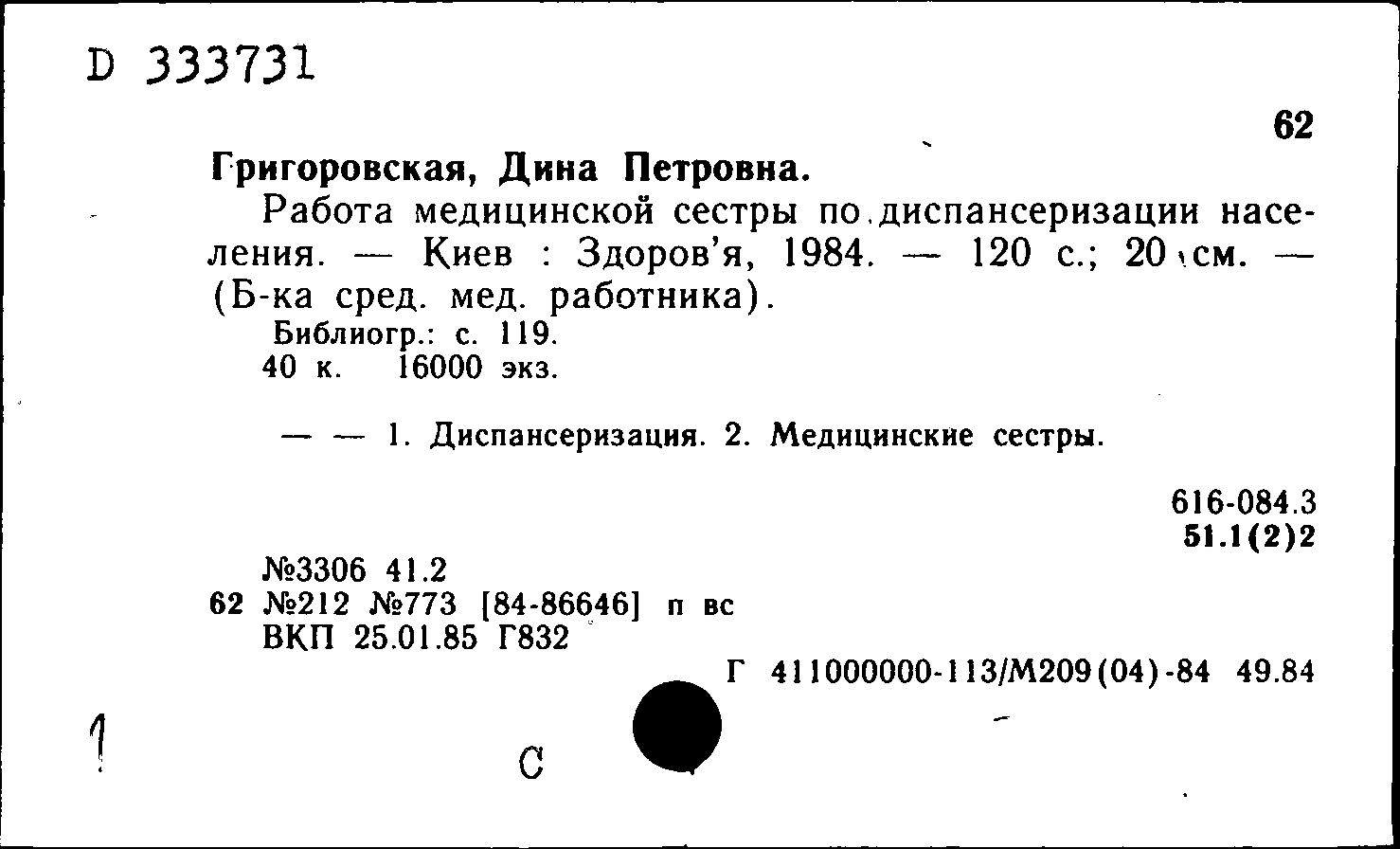 D 333731

62

Григоровская, Дина Петровна.

Работа медицинской сестры по диспансеризации населения. — Киев : Здоров'я, 1984. — 120 с.; 20 см. — (Б-ка сред. мед. работника).

Библиогр.: с. 119.
40 к. 16000 экз.

— — 1. Диспансеризация. 2. Медицинские сестры.

616-084.3
51.1(2)2

№3306 41.2
62 №212 №773 [84-86646] п вс
ВКП 25.01.85 Г832

Г 411000000-113/М209(04)-84 49.84

1

С